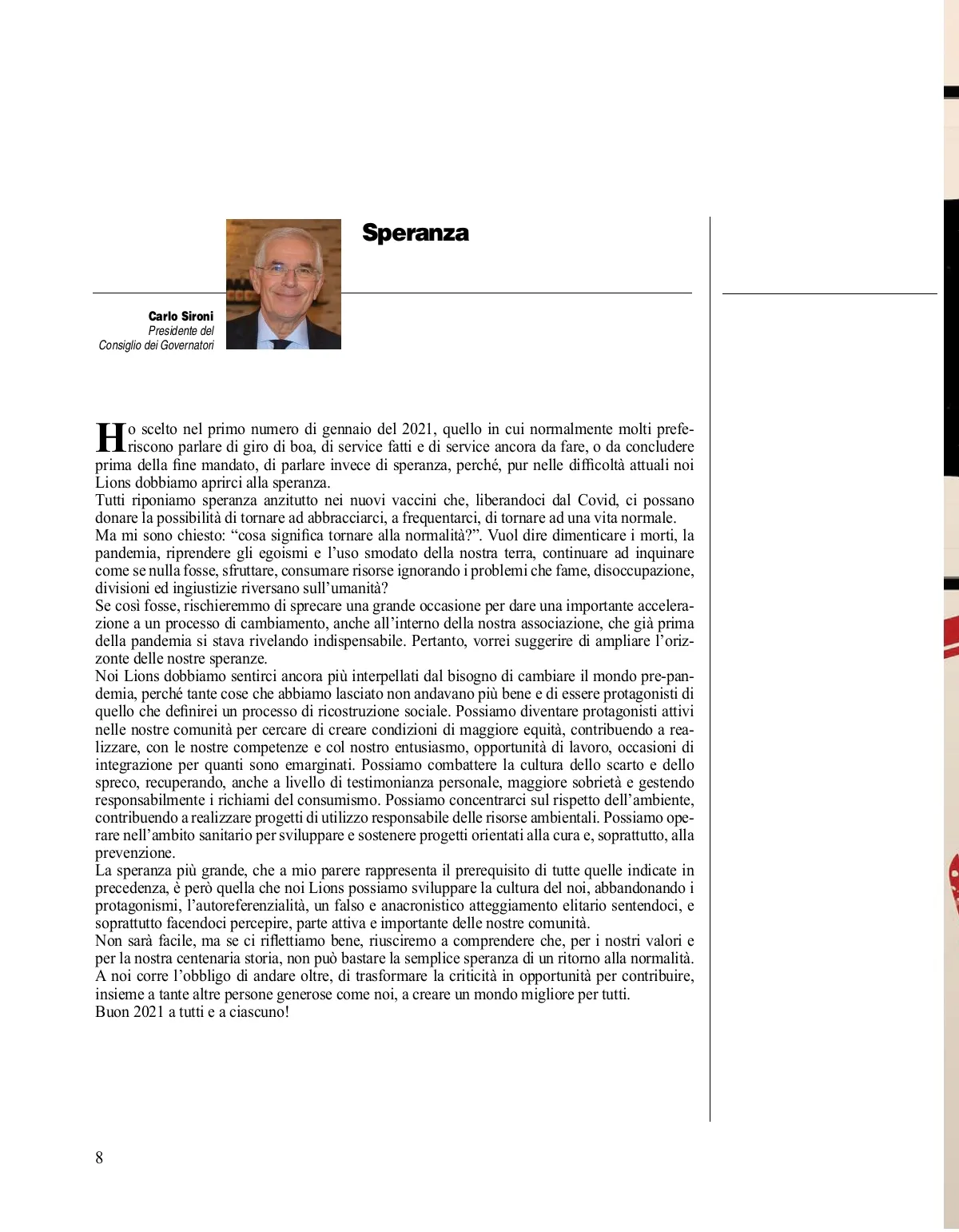 Speranza

Carlo Sironi
Presidente del
Consiglio dei Governatori

Ho scelto nel primo numero di gennaio del 2021, quello in cui normalmente molti preferiscono parlare di giro di boa, di service fatti e di service ancora da fare, o da concludere prima della fine mandato, di parlare invece di speranza, perché, pur nelle difficoltà attuali noi Lions dobbiamo aprirci alla speranza.
Tutti riponiamo speranza anzitutto nei nuovi vaccini che, liberandoci dal Covid, ci possano donare la possibilità di tornare ad abbracciarci, a frequentarci, di tornare ad una vita normale.
Ma mi sono chiesto: “cosa significa tornare alla normalità?”. Vuol dire dimenticare i morti, la pandemia, riprendere gli egoismi e l’uso smodato della nostra terra, continuare ad inquinare come se nulla fosse, sfruttare, consumare risorse ignorando i problemi che fame, disoccupazione, divisioni ed ingiustizie riversano sull’umanità?
Se così fosse, rischieremmo di sprecare una grande occasione per dare una importante accelerazione a un processo di cambiamento, anche all’interno della nostra associazione, che già prima della pandemia si stava rivelando indispensabile. Pertanto, vorrei suggerire di ampliare l’orizzonte delle nostre speranze.
Noi Lions dobbiamo sentirci ancora più interpellati dal bisogno di cambiare il mondo pre-pandemia, perché tante cose che abbiamo lasciato non andavano più bene e di essere protagonisti di quello che definirei un processo di ricostruzione sociale. Possiamo diventare protagonisti attivi nelle nostre comunità per cercare di creare condizioni di maggiore equità, contribuendo a realizzare, con le nostre competenze e col nostro entusiasmo, opportunità di lavoro, occasioni di integrazione per quanti sono emarginati. Possiamo combattere la cultura dello scarto e dello spreco, recuperando, anche a livello di testimonianza personale, maggiore sobrietà e gestendo responsabilmente i richiami del consumismo. Possiamo concentrarci sul rispetto dell’ambiente, contribuendo a realizzare progetti di utilizzo responsabile delle risorse ambientali. Possiamo operare nell’ambito sanitario per sviluppare e sostenere progetti orientati alla cura e, soprattutto, alla prevenzione.
La speranza più grande, che a mio parere rappresenta il prerequisito di tutte quelle indicate in precedenza, è però quella che noi Lions possiamo sviluppare la cultura del noi, abbandonando i protagonismi, l’autoreferenzialità, un falso e anacronistico atteggiamento elitario sentendoci, e soprattutto facendoci percepire, parte attiva e importante delle nostre comunità.
Non sarà facile, ma se ci riflettiamo bene, riusciremo a comprendere che, per i nostri valori e per la nostra centenaria storia, non può bastare la semplice speranza di un ritorno alla normalità. A noi corre l’obbligo di andare oltre, di trasformare la criticità in opportunità per contribuire, insieme a tante altre persone generose come noi, a creare un mondo migliore per tutti.
Buon 2021 a tutti e a ciascuno!

8